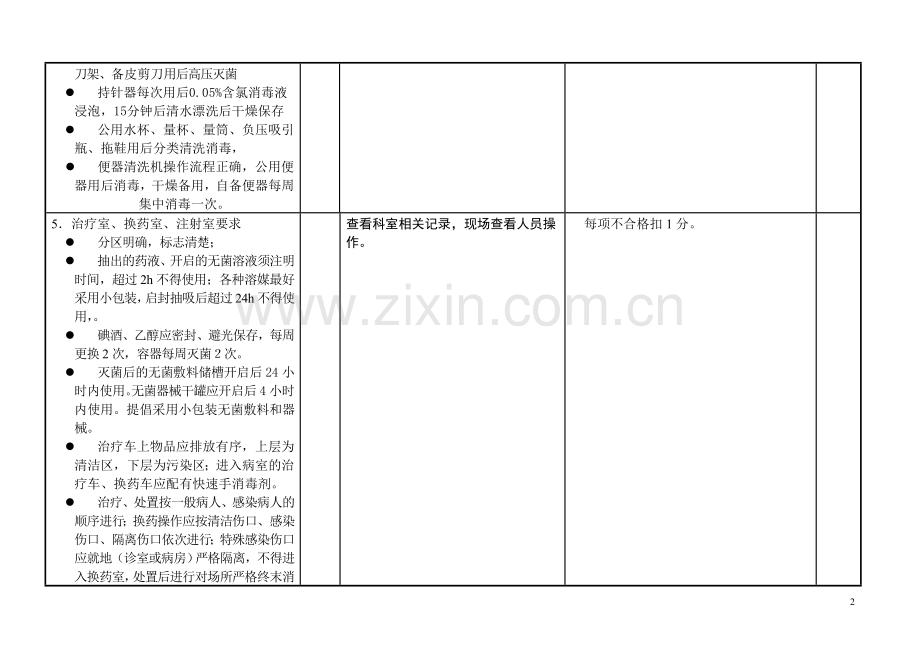 | 刀架、备皮剪刀用后高压灭菌<br>• 持针器每次用后0.05%含氯消毒液浸泡，15分钟后清水漂洗后干燥保存<br>• 公用水杯、量杯、量筒、负压吸引瓶、拖鞋用后分类清洗消毒，<br>• 便器清洗机操作流程正确，公用便器用后消毒，干燥备用，自备便器每周集中消毒一次。 |  |  |  |  |
|---|---|---|---|---|
| 5．治疗室、换药室、注射室要求<br>• 分区明确，标志清楚；<br>• 抽出的药液、开启的无菌溶液须注明时间，超过2h不得使用；各种溶媒最好采用小包装，启封抽吸后超过24h不得使用，。<br>• 碘酒、乙醇应密封、避光保存，每周更换2次，容器每周灭菌2次。<br>• 灭菌后的无菌敷料储槽开启后24小时内使用。无菌器械干罐应开启后4小时内使用。提倡采用小包装无菌敷料和器械。<br>• 治疗车上物品应排放有序，上层为清洁区，下层为污染区；进入病室的治疗车、换药车应配有快速手消毒剂。<br>• 治疗、处置按一般病人、感染病人的顺序进行；换药操作应按清洁伤口、感染伤口、隔离伤口依次进行；特殊感染伤口应就地（诊室或病房）严格隔离，不得进入换药室，处置后进行对场所严格终末消 |  | 查看科室相关记录，现场查看人员操作。 | 每项不合格扣1分。 |  |

2

www.zixin.com.cn